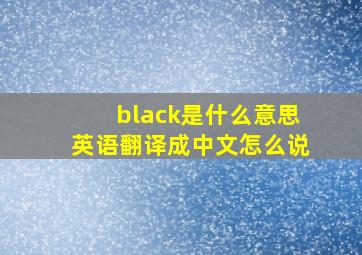 black是什么意思
英语翻译成中文怎么说